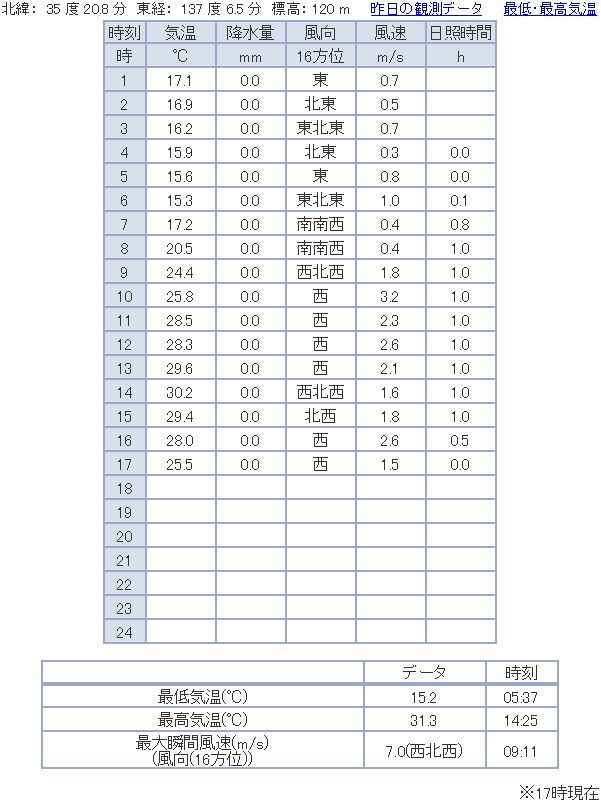 北緯: 35 度 20.8 分 東経: 137 度 6.5 分 標高: 120 m 昨日の観測データ 最低･最高気温

| 時刻 | 気温 | 降水量 | 風向 | 風速 | 日照時間 |
|---|---|---|---|---|---|
| 時 | ℃ | mm | 16方位 | m/s | h |
| 1 | 17.1 | 0.0 | 東 | 0.7 | |
| 2 | 16.9 | 0.0 | 北東 | 0.5 | |
| 3 | 16.2 | 0.0 | 東北東 | 0.7 | |
| 4 | 15.9 | 0.0 | 北東 | 0.3 | 0.0 |
| 5 | 15.6 | 0.0 | 東 | 0.8 | 0.0 |
| 6 | 15.3 | 0.0 | 東北東 | 1.0 | 0.1 |
| 7 | 17.2 | 0.0 | 南南西 | 0.4 | 0.8 |
| 8 | 20.5 | 0.0 | 南南西 | 0.4 | 1.0 |
| 9 | 24.4 | 0.0 | 西北西 | 1.8 | 1.0 |
| 10 | 25.8 | 0.0 | 西 | 3.2 | 1.0 |
| 11 | 28.5 | 0.0 | 西 | 2.3 | 1.0 |
| 12 | 28.3 | 0.0 | 西 | 2.6 | 1.0 |
| 13 | 29.6 | 0.0 | 西 | 2.1 | 1.0 |
| 14 | 30.2 | 0.0 | 西北西 | 1.6 | 1.0 |
| 15 | 29.4 | 0.0 | 北西 | 1.8 | 1.0 |
| 16 | 28.0 | 0.0 | 西 | 2.6 | 0.5 |
| 17 | 25.5 | 0.0 | 西 | 1.5 | 0.0 |
| 18 | | | | | |
| 19 | | | | | |
| 20 | | | | | |
| 21 | | | | | |
| 22 | | | | | |
| 23 | | | | | |
| 24 | | | | | |

| | データ | 時刻 |
|---|---|---|
| 最低気温(℃) | 15.2 | 05:37 |
| 最高気温(℃) | 31.3 | 14:25 |
| 最大瞬間風速(m/s) (風向(16方位)) | 7.0(西北西) | 09:11 |

※17時現在